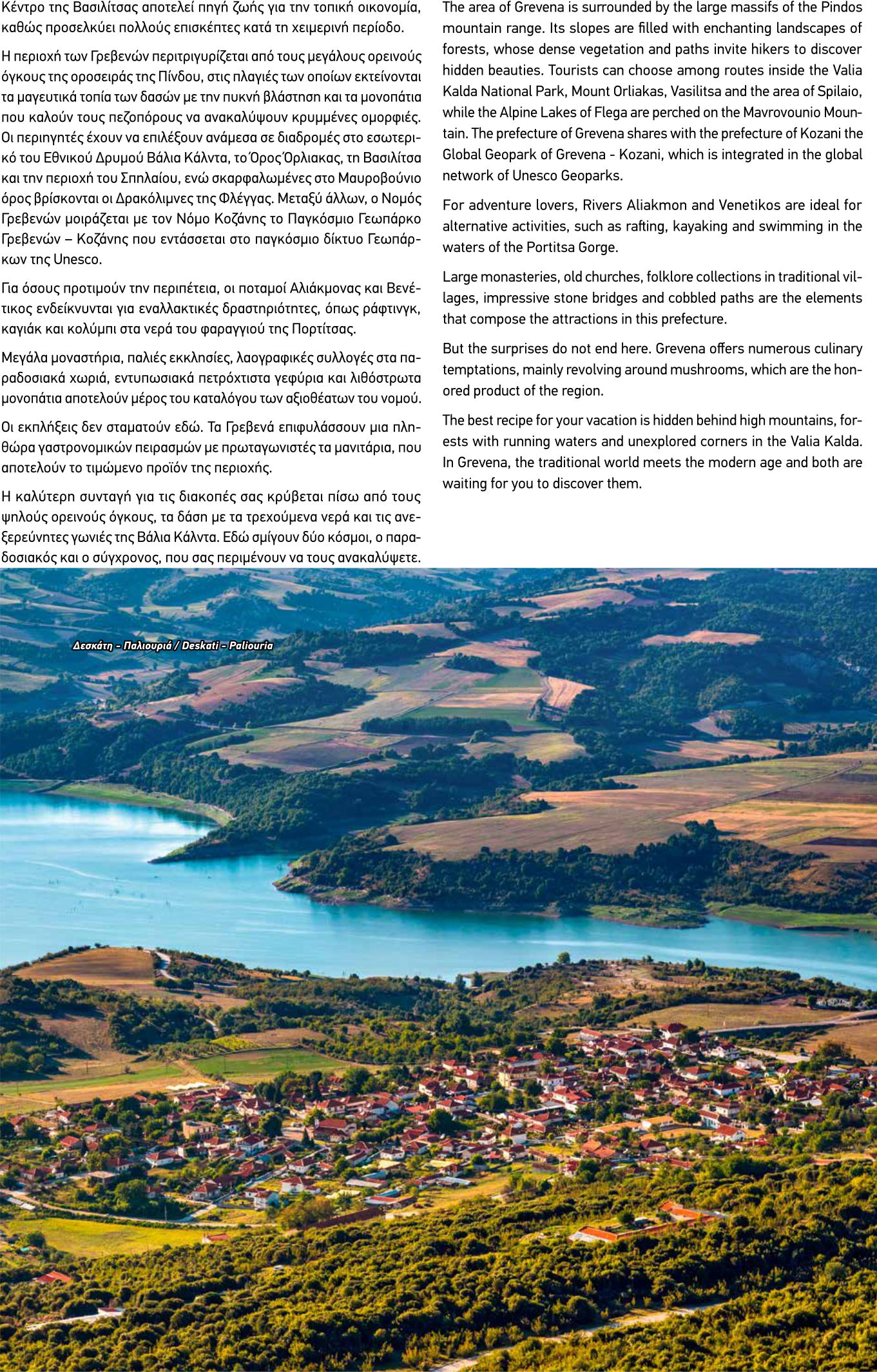 Κέντρο της Βασιλίτσας αποτελεί πηγή ζωής για την τοπική οικονομία, καθώς προσελκύει πολλούς επισκέπτες κατά τη χειμερινή περίοδο.

Η περιοχή των Γρεβενών περιτριγυρίζεται από τους μεγάλους ορεινούς όγκους της οροσειράς της Πίνδου, στις πλαγιές των οποίων εκτείνονται τα μαγευτικά τοπία των δασών με την πυκνή βλάστηση και τα μονοπάτια που καλούν τους πεζοπόρους να ανακαλύψουν κρυμμένες ομορφιές. Οι περιηγητές έχουν να επιλέξουν ανάμεσα σε διαδρομές στο εσωτερικό του Εθνικού Δρυμού Βάλια Κάλντα, το Όρος Όρλιακας, τη Βασιλίτσα και την περιοχή του Σπηλαίου, ενώ σκαρφαλωμένες στο Μαυροβούνιο όρος βρίσκονται οι Δρακόλιμνες της Φλέγγας. Μεταξύ άλλων, ο Νομός Γρεβενών μοιράζεται με τον Νόμο Κοζάνης το Παγκόσμιο Γεωπάρκο Γρεβενών – Κοζάνης που εντάσσεται στο παγκόσμιο δίκτυο Γεωπάρκων της Unesco.

Για όσους προτιμούν την περιπέτεια, οι ποταμοί Αλιάκμονας και Βενέτικος ενδείκνυνται για εναλλακτικές δραστηριότητες, όπως ράφτινγκ, καγιάκ και κολύμπι στα νερά του φαραγγιού της Πορτίτσας.

Μεγάλα μοναστήρια, παλιές εκκλησίες, λαογραφικές συλλογές στα παραδοσιακά χωριά, εντυπωσιακά πετρόχτιστα γεφύρια και λιθόστρωτα μονοπάτια αποτελούν μέρος του καταλόγου των αξιοθέατων του νομού.

Οι εκπλήξεις δεν σταματούν εδώ. Τα Γρεβενά επιφυλάσσουν μια πληθώρα γαστρονομικών πειρασμών με πρωταγωνιστές τα μανιτάρια, που αποτελούν το τιμώμενο προϊόν της περιοχής.

Η καλύτερη συνταγή για τις διακοπές σας κρύβεται πίσω από τους ψηλούς ορεινούς όγκους, τα δάση με τα τρεχούμενα νερά και τις ανεξερεύνητες γωνιές της Βάλια Κάλντα. Εδώ σμίγουν δύο κόσμοι, ο παραδοσιακός και ο σύγχρονος, που σας περιμένουν να τους ανακαλύψετε.

The area of Grevena is surrounded by the large massifs of the Pindos mountain range. Its slopes are filled with enchanting landscapes of forests, whose dense vegetation and paths invite hikers to discover hidden beauties. Tourists can choose among routes inside the Valia Kalda National Park, Mount Orliakas, Vasilitsa and the area of Spilaio, while the Alpine Lakes of Flega are perched on the Mavrovounio Mountain. The prefecture of Grevena shares with the prefecture of Kozani the Global Geopark of Grevena - Kozani, which is integrated in the global network of Unesco Geoparks.

For adventure lovers, Rivers Aliakmon and Venetikos are ideal for alternative activities, such as rafting, kayaking and swimming in the waters of the Portitsa Gorge.

Large monasteries, old churches, folklore collections in traditional villages, impressive stone bridges and cobbled paths are the elements that compose the attractions in this prefecture.

But the surprises do not end here. Grevena offers numerous culinary temptations, mainly revolving around mushrooms, which are the honored product of the region.

The best recipe for your vacation is hidden behind high mountains, forests with running waters and unexplored corners in the Valia Kalda. In Grevena, the traditional world meets the modern age and both are waiting for you to discover them.

Δεσκάτη - Παλιουριά / Deskati - Paliouria